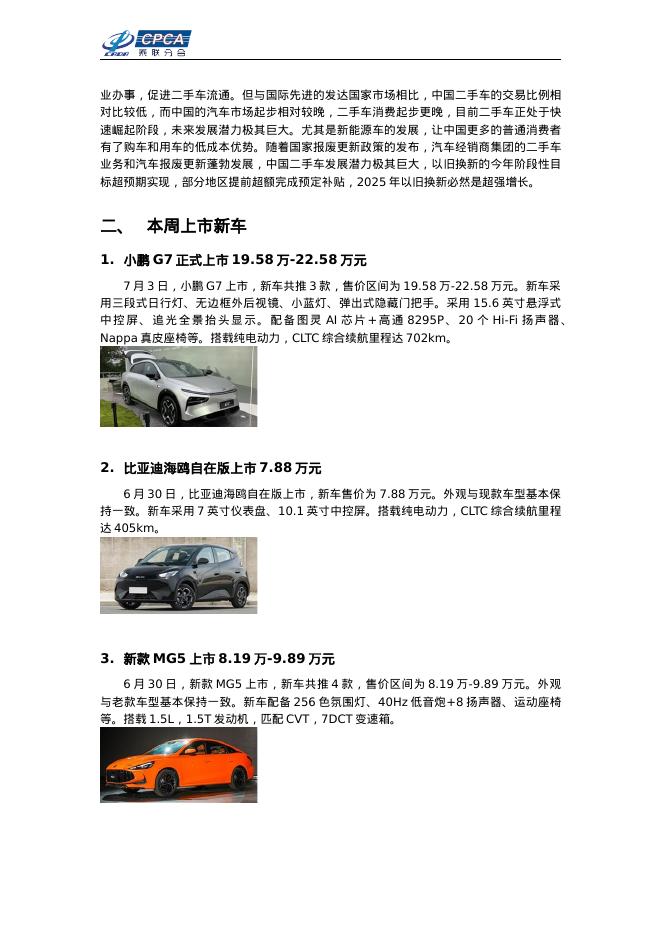 CPCA 乘联分会

业办事，促进二手车流通。但与国际先进的发达国家市场相比，中国二手车的交易比例相对比较低，而中国的汽车市场起步相对较晚，二手车消费起步更晚，目前二手车正处于快速崛起阶段，未来发展潜力极其巨大。尤其是新能源车的发展，让中国更多的普通消费者有了购车和用车的低成本优势。随着国家报废更新政策的发布，汽车经销商集团的二手车业务和汽车报废更新蓬勃发展，中国二手车发展潜力极其巨大，以旧换新的今年阶段性目标超预期实现，部分地区提前超额完成预定补贴，2025 年以旧换新必然是超强增长。

二、 本周上市新车

1. 小鹏 G7 正式上市 19.58 万-22.58 万元

7 月 3 日，小鹏 G7 上市，新车共推 3 款，售价区间为 19.58 万-22.58 万元。新车采用三段式日行灯、无边框外后视镜、小蓝灯、弹出式隐藏门把手。采用 15.6 英寸悬浮式中控屏、追光全景抬头显示。配备图灵 AI 芯片+高通 8295P、20 个 Hi-Fi 扬声器、Nappa 真皮座椅等。搭载纯电动力，CLTC 综合续航里程达 702km。

2. 比亚迪海鸥自在版上市 7.88 万元

6 月 30 日，比亚迪海鸥自在版上市，新车售价为 7.88 万元。外观与现款车型基本保持一致。新车采用 7 英寸仪表盘、10.1 英寸中控屏。搭载纯电动力，CLTC 综合续航里程达 405km。

3. 新款 MG5 上市 8.19 万-9.89 万元

6 月 30 日，新款 MG5 上市，新车共推 4 款，售价区间为 8.19 万-9.89 万元。外观与老款车型基本保持一致。新车配备 256 色氛围灯、40Hz 低音炮+8 扬声器、运动座椅等。搭载 1.5L，1.5T 发动机，匹配 CVT，7DCT 变速箱。